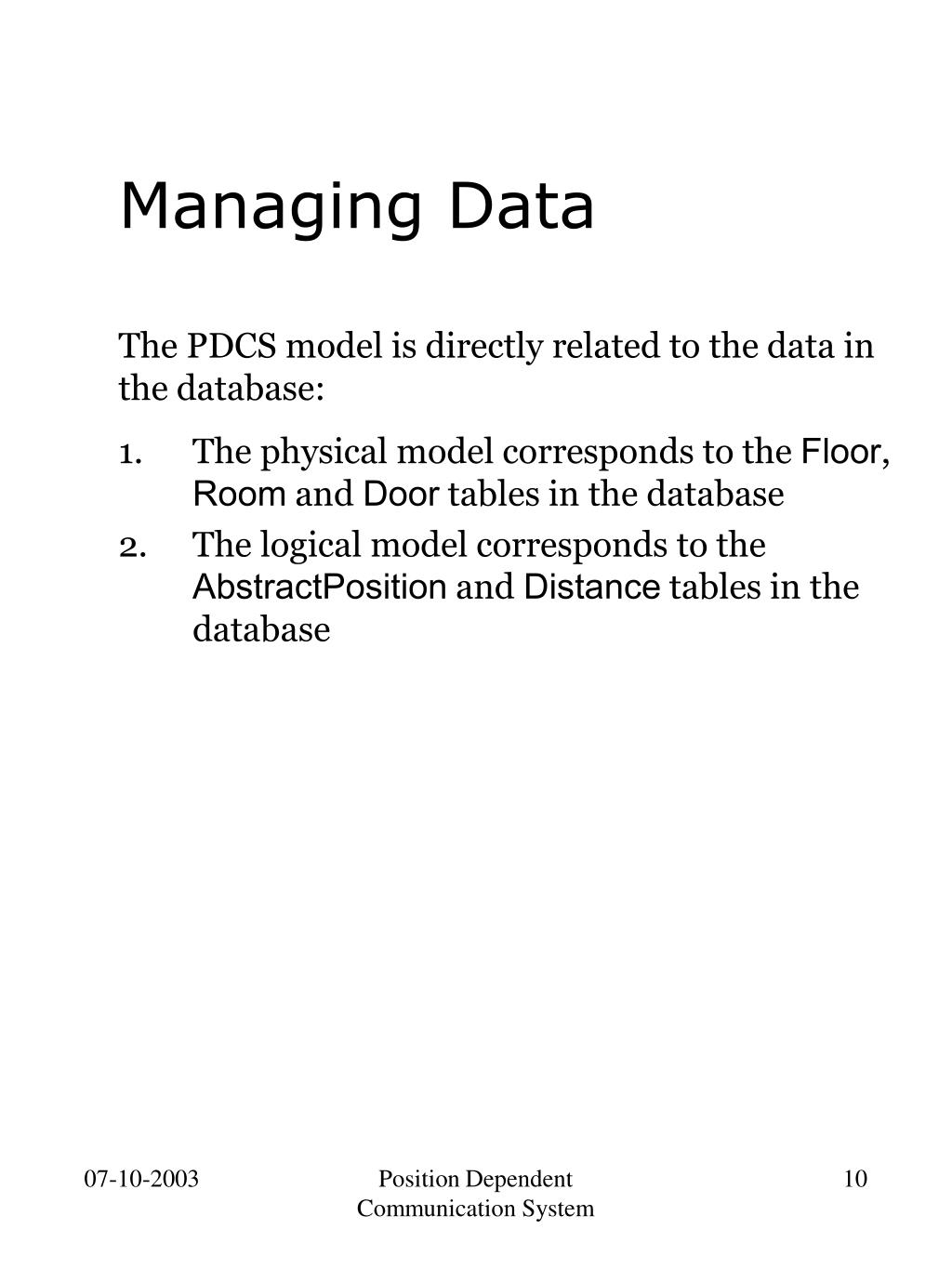 Managing Data

The PDCS model is directly related to the data in the database:

1. The physical model corresponds to the Floor, Room and Door tables in the database
2. The logical model corresponds to the AbstractPosition and Distance tables in the database

07-10-2003

Position Dependent Communication System

10